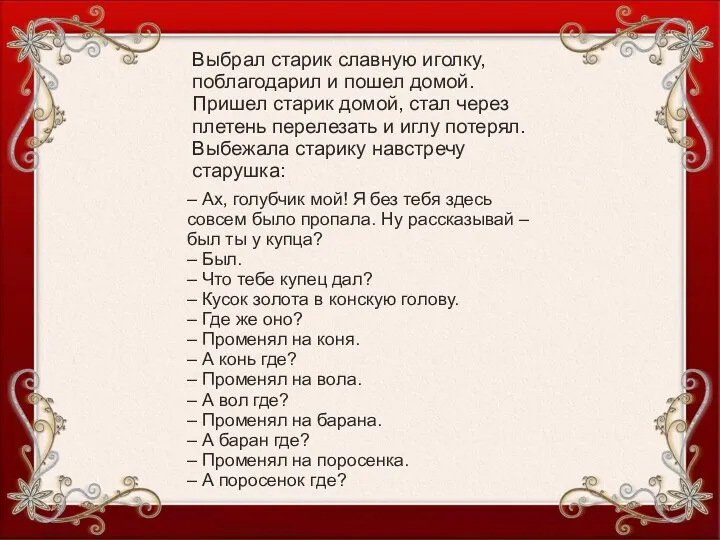 Выбрал старик славную иголку, поблагодарил и пошел домой. Пришел старик домой, стал через плетень перелезать и иглу потерял. Выбежала старику навстречу старушка:

– Ах, голубчик мой! Я без тебя здесь совсем было пропала. Ну рассказывай – был ты у купца?
– Был.
– Что тебе купец дал?
– Кусок золота в конскую голову.
– Где же оно?
– Променял на коня.
– А конь где?
– Променял на вола.
– А вол где?
– Променял на барана.
– А баран где?
– Променял на поросенка.
– А поросенок где?